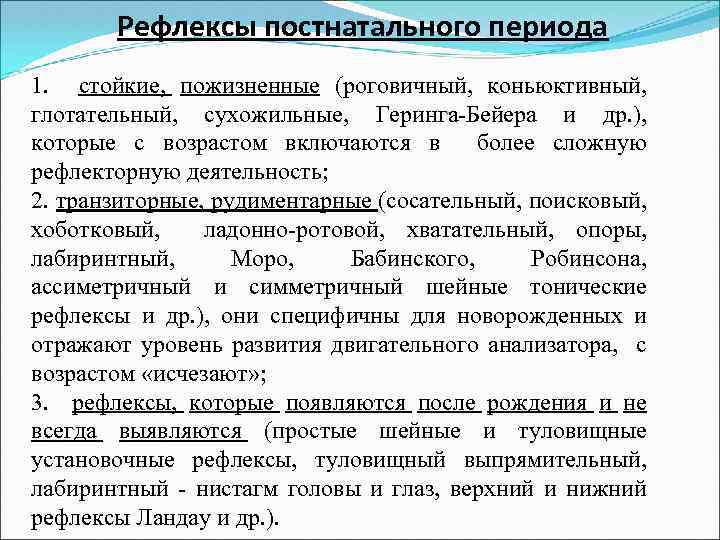 Рефлексы постнатального периода

1. стойкие, пожизненные (роговичный, коньюктивный, глотательный, сухожильные, Геринга-Бейера и др.), которые с возрастом включаются в более сложную рефлекторную деятельность;
2. транзиторные, рудиментарные (сосательный, поисковый, хоботковый, ладонно-ротовой, хватательный, опоры, лабиринтный, Моро, Бабинского, Робинсона, ассиметричный и симметричный шейные тонические рефлексы и др.), они специфичны для новорожденных и отражают уровень развития двигательного анализатора, с возрастом «исчезают»;
3. рефлексы, которые появляются после рождения и не всегда выявляются (простые шейные и туловищные установочные рефлексы, туловищный выпрямительный, лабиринтный - нистагм головы и глаз, верхний и нижний рефлексы Ландау и др.).